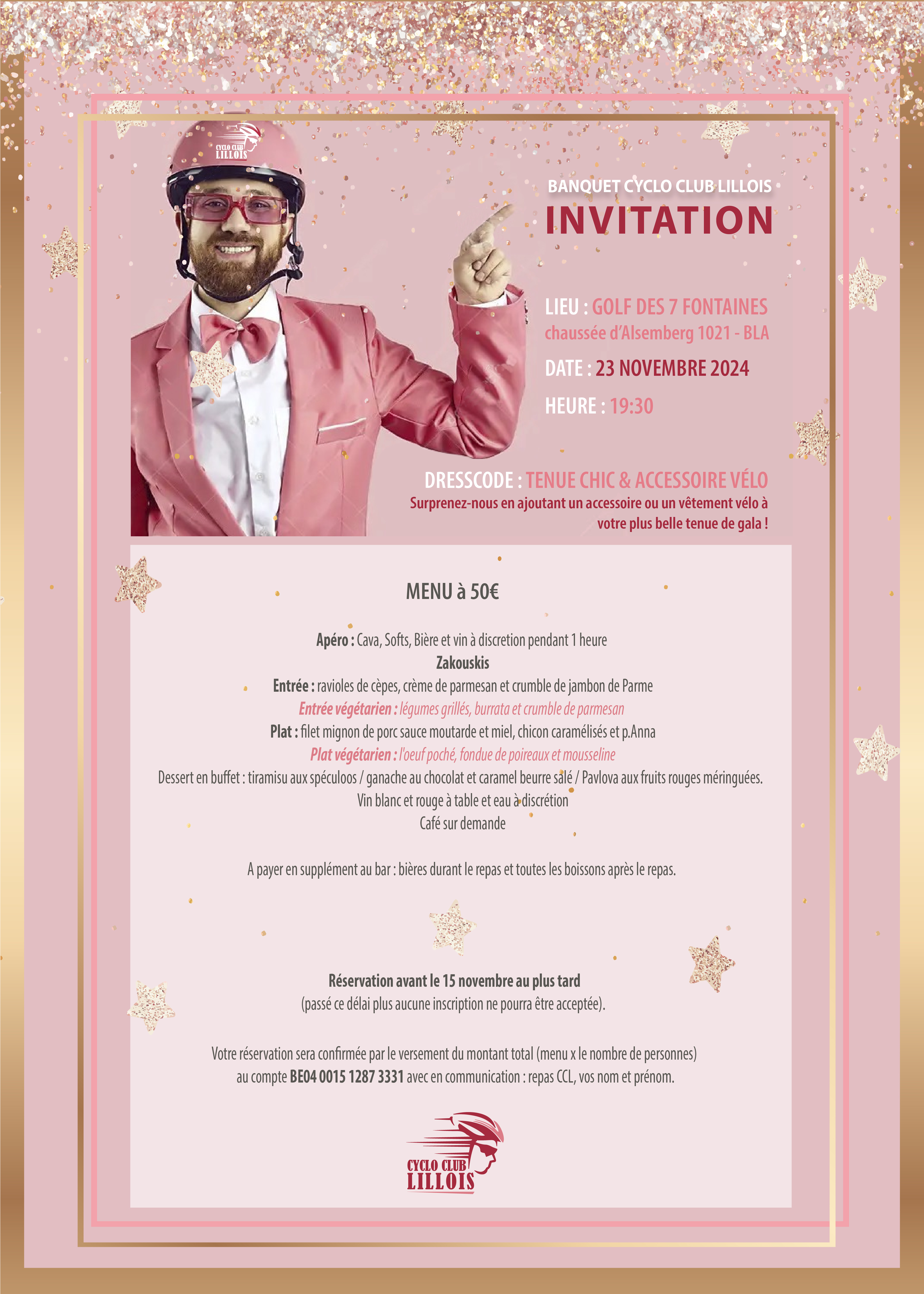 CYCLO CLUB
LILLOIS

BANQUET CYCLO CLUB LILLOIS
INVITATION

LIEU : GOLF DES 7 FONTAINES
chaussée d'Alsemberg 1021 - BLA

DATE : 23 NOVEMBRE 2024

HEURE : 19:30

DRESSCODE : TENUE CHIC & ACCESSOIRE VÉLO
Surprenez-nous en ajoutant un accessoire ou un vêtement vélo à votre plus belle tenue de gala !

MENU à 50€

Apéro : Cava, Softs, Bière et vin à discretion pendant 1 heure
Zakouskis
Entrée : ravioles de cèpes, crème de parmesan et crumble de jambon de Parme
Entrée végétarien : légumes grillés, burrata et crumble de parmesan
Plat : filet mignon de porc sauce moutarde et miel, chicon caramélisés et p.Anna
Plat végétarien : l'oeuf poché, fondue de poireaux et mousseline
Dessert en buffet : tiramisu aux spéculoos / ganache au chocolat et caramel beurre salé / Pavlova aux fruits rouges méringuées.
Vin blanc et rouge à table et eau à discrétion
Café sur demande

A payer en supplément au bar : bières durant le repas et toutes les boissons après le repas.

Réservation avant le 15 novembre au plus tard
(passé ce délai plus aucune inscription ne pourra être acceptée).

Votre réservation sera confirmée par le versement du montant total (menu x le nombre de personnes) au compte BE04 0015 1287 3331 avec en communication : repas CCL, vos nom et prénom.

CYCLO CLUB
LILLOIS